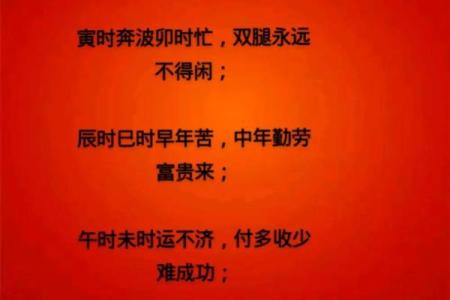 寅时奔波卯时忙，双腿永远不得闲；

辰时巳时早年苦，中年勤劳富贵来；

午时未时运不济，付多收少难成功；